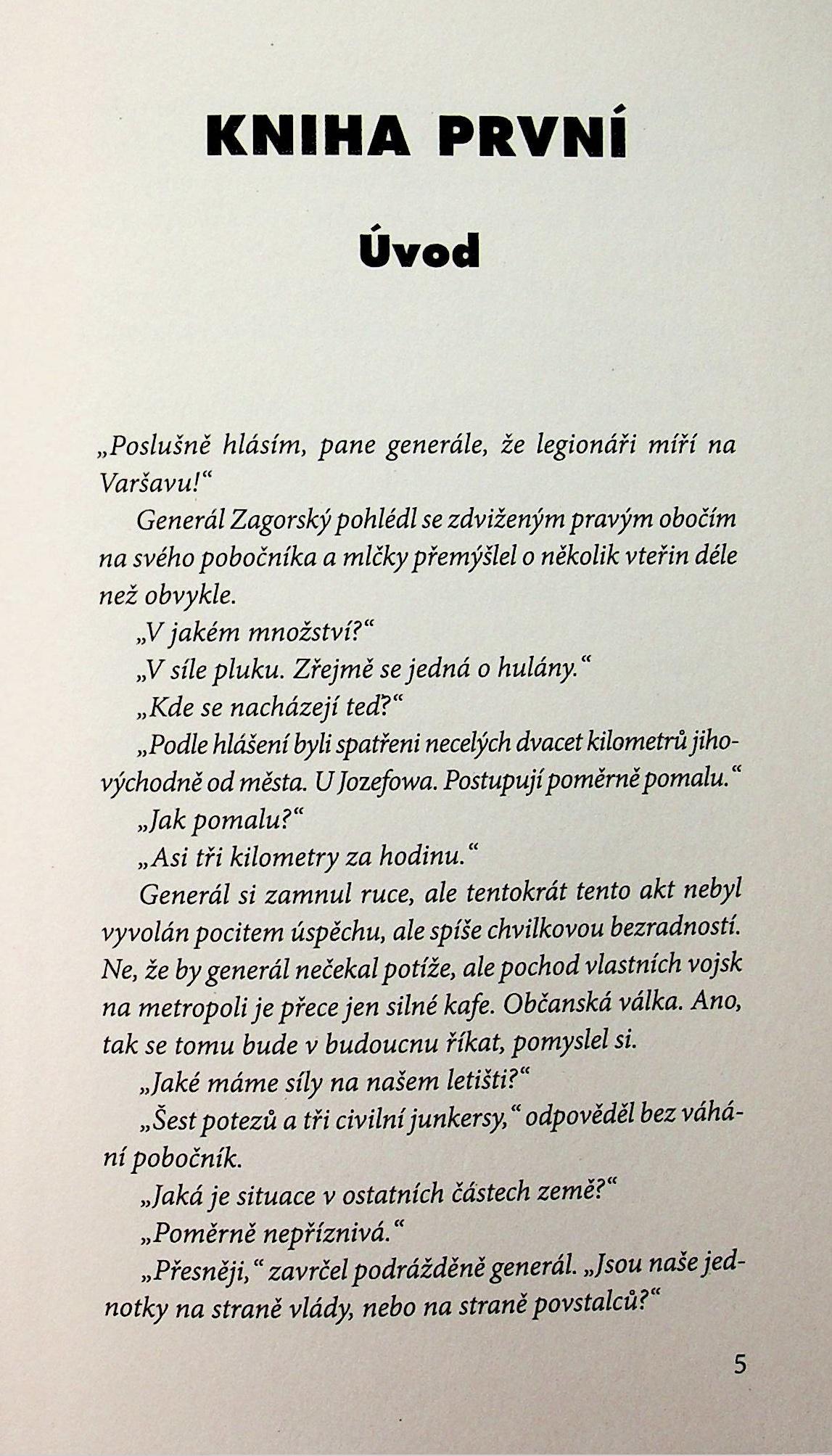 KNIHA PRVNÍ

Úvod

„Poslušně hlásím, pane generále, že legionáři míří na Varšavu!“

Generál Zagorský pohlédl se zdviženým pravým obočím na svého pobočníka a mlčky přemýšlel o několik vteřin déle než obvykle.

„V jakém množství?“

„V síle pluku. Zřejmě se jedná o hulány.“

„Kde se nacházejí teď?“

„Podle hlášení byli spatřeni necelých dvacet kilometrů jihovýchodně od města. U Jozefowa. Postupují poměrně pomalu.“

„Jak pomalu?“

„Asi tři kilometry za hodinu.“

Generál si zamnul ruce, ale tentokrát tento akt nebyl vyvolán pocitem úspěchu, ale spíše chvilkovou bezradností. Ne, že by generál nečekal potíže, ale pochod vlastních vojsk na metropoli je přece jen silné kafe. Občanská válka. Ano, tak se tomu bude v budoucnu říkat, pomyslel si.

„Jaké máme síly na našem letišti?“

„Šest potezů a tři civilní junkersy,“ odpověděl bez váhání pobočník.

„Jaká je situace v ostatních částech země?“

„Poměrně nepříznivá.“

„Přesněji,“ zavrčel podrážděně generál. „Jsou naše jednotky na straně vlády, nebo na straně povstalců?“

5